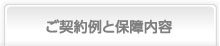 ご契約例と保障内容